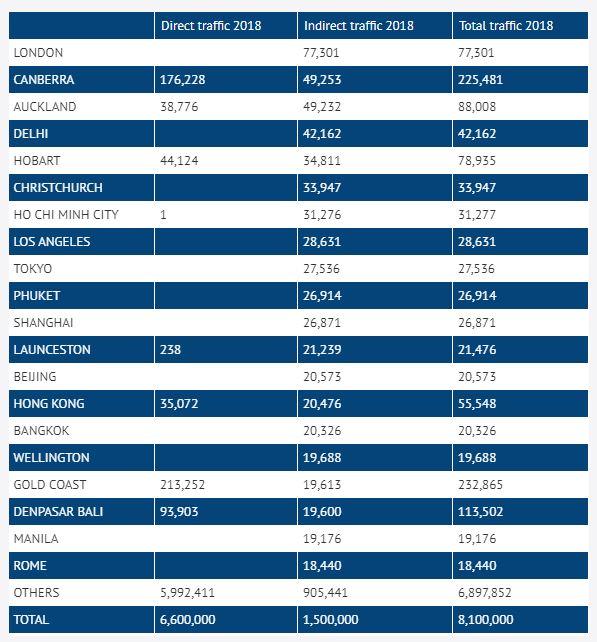 | | Direct traffic 2018 | Indirect traffic 2018 | Total traffic 2018 |
|---|---|---|---|
| LONDON | | 77,301 | 77,301 |
| CANBERRA | 176,228 | 49,253 | 225,481 |
| AUCKLAND | 38,776 | 49,232 | 88,008 |
| DELHI | | 42,162 | 42,162 |
| HOBART | 44,124 | 34,811 | 78,935 |
| CHRISTCHURCH | | 33,947 | 33,947 |
| HO CHI MINH CITY | 1 | 31,276 | 31,277 |
| LOS ANGELES | | 28,631 | 28,631 |
| TOKYO | | 27,536 | 27,536 |
| PHUKET | | 26,914 | 26,914 |
| SHANGHAI | | 26,871 | 26,871 |
| LAUNCESTON | 238 | 21,239 | 21,476 |
| BEIJING | | 20,573 | 20,573 |
| HONG KONG | 35,072 | 20,476 | 55,548 |
| BANGKOK | | 20,326 | 20,326 |
| WELLINGTON | | 19,688 | 19,688 |
| GOLD COAST | 213,252 | 19,613 | 232,865 |
| DENPASAR BALI | 93,903 | 19,600 | 113,502 |
| MANILA | | 19,176 | 19,176 |
| ROME | | 18,440 | 18,440 |
| OTHERS | 5,992,411 | 905,441 | 6,897,852 |
| TOTAL | 6,600,000 | 1,500,000 | 8,100,000 |